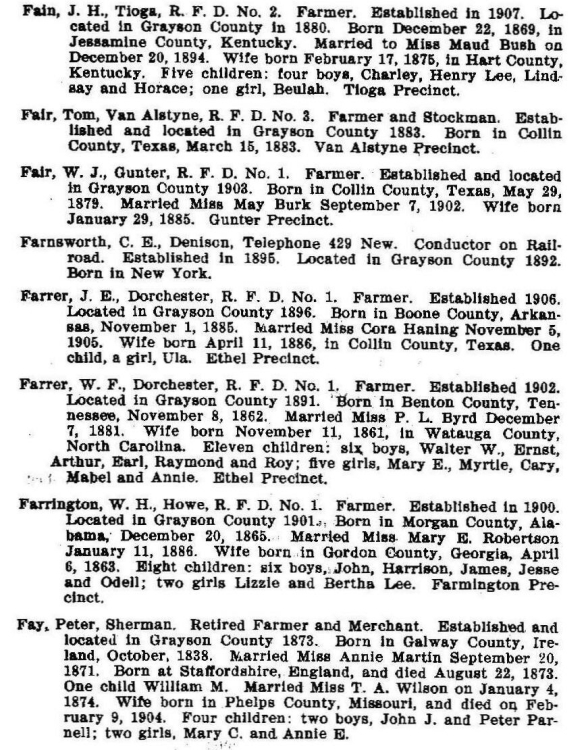 Fain, J. H., Tioga, R. F. D. No. 2. Farmer. Established in 1907. Located in Grayson County in 1880. Born December 22, 1869, in Jessamine County, Kentucky. Married to Miss Maud Bush on December 20, 1894. Wife born February 17, 1875, in Hart County, Kentucky. Five children: four boys, Charley, Henry Lee, Lindsay and Horace; one girl, Beulah. Tioga Precinct.

Fair, Tom, Van Alstyne, R. F. D. No. 3. Farmer and Stockman. Established and located in Grayson County 1883. Born in Collin County, Texas, March 15, 1883. Van Alstyne Precinct.

Fair, W. J., Gunter, R. F. D. No. 1. Farmer. Established and located in Grayson County 1903. Born in Collin County, Texas, May 29, 1879. Married Miss May Burk September 7, 1902. Wife born January 29, 1885. Gunter Precinct.

Farnsworth, C. E., Denison, Telephone 429 New. Conductor on Railroad. Established in 1895. Located in Grayson County 1892. Born in New York.

Farrer, J. E., Dorchester, R. F. D. No. 1. Farmer. Established 1906. Located in Grayson County 1896. Born in Boone County, Arkansas, November 1, 1885. Married Miss Cora Haning November 5, 1905. Wife born April 11, 1886, in Collin County, Texas. One child, a girl, Ula. Ethel Precinct.

Farrer, W. F., Dorchester, R. F. D. No. 1. Farmer. Established 1902. Located in Grayson County 1891. Born in Benton County, Tennessee, November 8, 1862. Married Miss P. L. Byrd December 7, 1881. Wife born November 11, 1861, in Watauga County, North Carolina. Eleven children: six boys, Walter W., Ernst, Arthur, Earl, Raymond and Roy; five girls, Mary E., Myrtle, Cary, Mabel and Annie. Ethel Precinct.

Farrington, W. H., Howe, R. F. D. No. 1. Farmer. Established in 1900. Located in Grayson County 1901. Born in Morgan County, Alabama, December 20, 1865. Married Miss Mary E. Robertson January 11, 1886. Wife born in Gordon County, Georgia, April 6, 1863. Eight children: six boys, John, Harrison, James, Jesse and Odell; two girls Lizzie and Bertha Lee. Farmington Precinct.

Fay, Peter, Sherman. Retired Farmer and Merchant. Established and located in Grayson County 1873. Born in Galway County, Ireland, October, 1838. Married Miss Annie Martin September 20, 1871. Born at Staffordshire, England, and died August 22, 1873. One child William M. Married Miss T. A. Wilson on January 4, 1874. Wife born in Phelps County, Missouri, and died on February 9, 1904. Four children: two boys, John J. and Peter Parnell; two girls, Mary C. and Annie E.